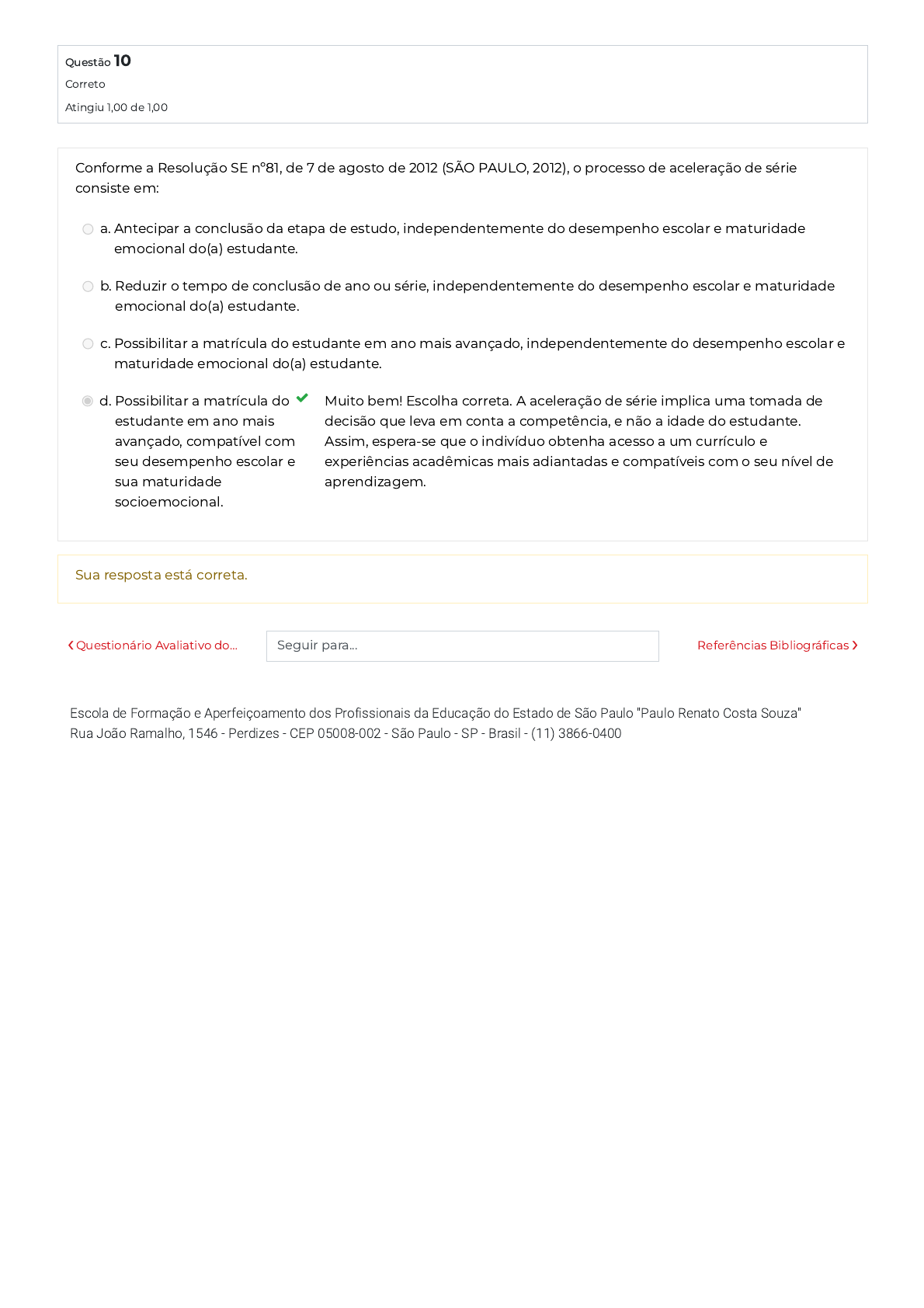 Questão 10
Correto
Atingiu 1,00 de 1,00

Conforme a Resolução SE nº81, de 7 de agosto de 2012 (SÃO PAULO, 2012), o processo de aceleração de série consiste em:

a. Antecipar a conclusão da etapa de estudo, independentemente do desempenho escolar e maturidade emocional do(a) estudante.

b. Reduzir o tempo de conclusão de ano ou série, independentemente do desempenho escolar e maturidade emocional do(a) estudante.

c. Possibilitar a matrícula do estudante em ano mais avançado, independentemente do desempenho escolar e maturidade emocional do(a) estudante.

d. Possibilitar a matrícula do estudante em ano mais avançado, compatível com seu desempenho escolar e sua maturidade socioemocional.

Muito bem! Escolha correta. A aceleração de série implica uma tomada de decisão que leva em conta a competência, e não a idade do estudante. Assim, espera-se que o indivíduo obtenha acesso a um currículo e experiências acadêmicas mais adiantadas e compatíveis com o seu nível de aprendizagem.

Sua resposta está correta.

Questionário Avaliativo do...

Seguir para...

Referências Bibliográficas

Escola de Formação e Aperfeiçoamento dos Profissionais da Educação do Estado de São Paulo "Paulo Renato Costa Souza"
Rua João Ramalho, 1546 - Perdizes - CEP 05008-002 - São Paulo - SP - Brasil - (11) 3866-0400